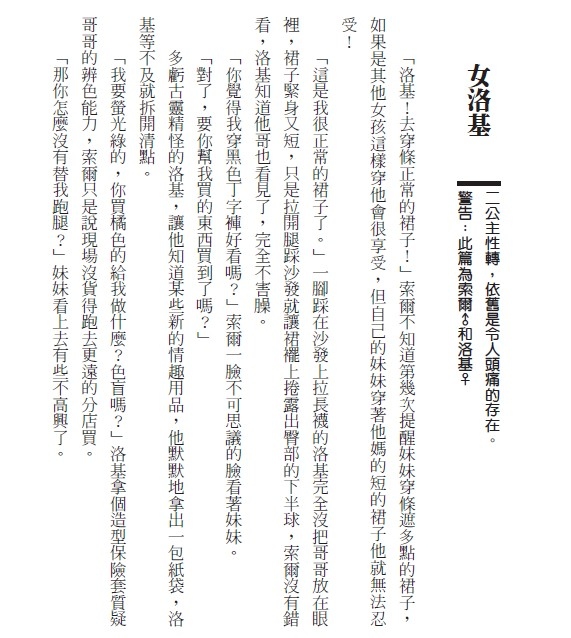 女洛基

二公主性轉，依舊是令人頭痛的存在。
警告：此篇為索爾♂和洛基♀

「洛基！去穿條正常的裙子！」索爾不知道第幾次提醒妹妹穿條遮多點的裙子，如果是其他女孩這樣穿他會很享受，但自己的妹妹穿著他媽的短的裙子他就無法忍受！

「這是我很正常的裙子了。」一腳踩在沙發上拉長襪的洛基完全沒把哥哥放在眼裡，裙子緊身又短，只是拉開腿踩沙發就讓裙襬上捲露出臀部的下半球，索爾沒有錯看，洛基知道他哥也看見了，完全不害臊。

「你覺得我穿黑色丁字褲好看嗎？」索爾一臉不可思議的臉看著妹妹。

「對了，要你幫我買的東西買到了嗎？」

多虧古靈精怪的洛基，讓他知道某些新的情趣用品，他默默地拿出一包紙袋，洛基等不及就拆開清點。

「我要螢光綠的，你買橘色的給我做什麼？色盲嗎？」洛基拿個造型保險套質疑哥哥的辨色能力，索爾只是說現場沒貨得跑去更遠的分店買。

「那你怎麼沒有替我跑腿？」妹妹看上去有些不高興了。